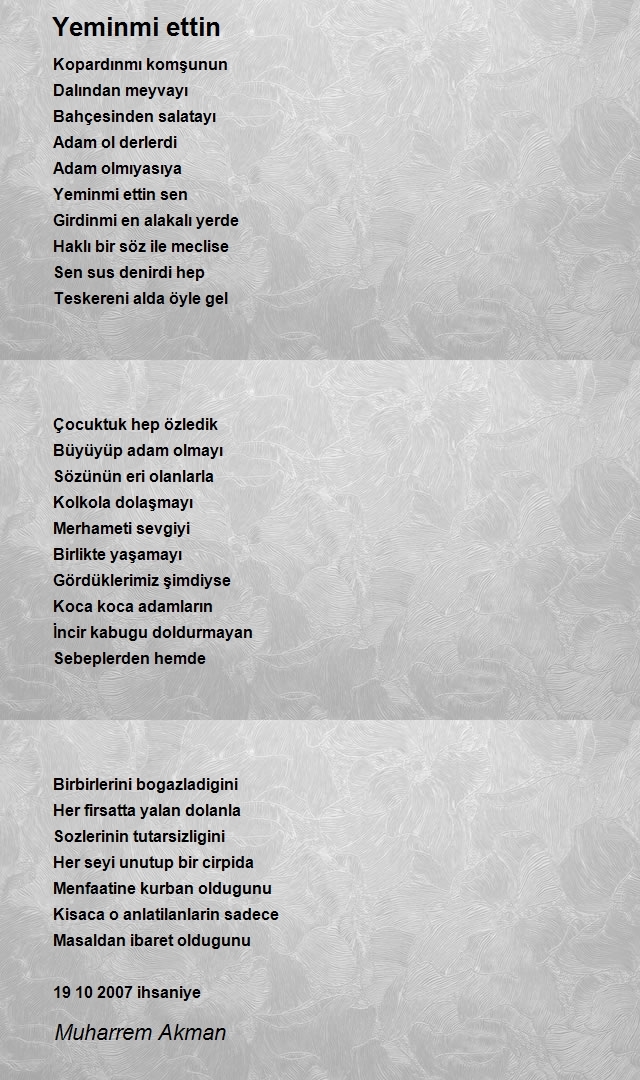 Yeminmi ettin

Kopardınmı komşunun
Dalından meyvayı
Bahçesinden salatayı
Adam ol derlerdi
Adam olmıyasıya
Yeminmi ettin sen
Girdinmi en alakalı yerde
Haklı bir söz ile meclise
Sen sus denirdi hep
Teskereni alda öyle gel

Çocuktuk hep özledik
Büyüyüp adam olmayı
Sözünün eri olanlarla
Kolkola dolaşmayı
Merhameti sevgiyi
Birlikte yaşamayı
Gördüklerimiz şimdiyse
Koca koca adamların
İncir kabugu doldurmayan
Sebeplerden hemde

Birbirlerini bogazladigini
Her firsatta yalan dolanla
Sozlerinin tutarsizligini
Her seyi unutup bir cirpida
Menfaatine kurban oldugunu
Kisaca o anlatilanlarin sadece
Masaldan ibaret oldugunu

19 10 2007 ihsaniye

Muharrem Akman